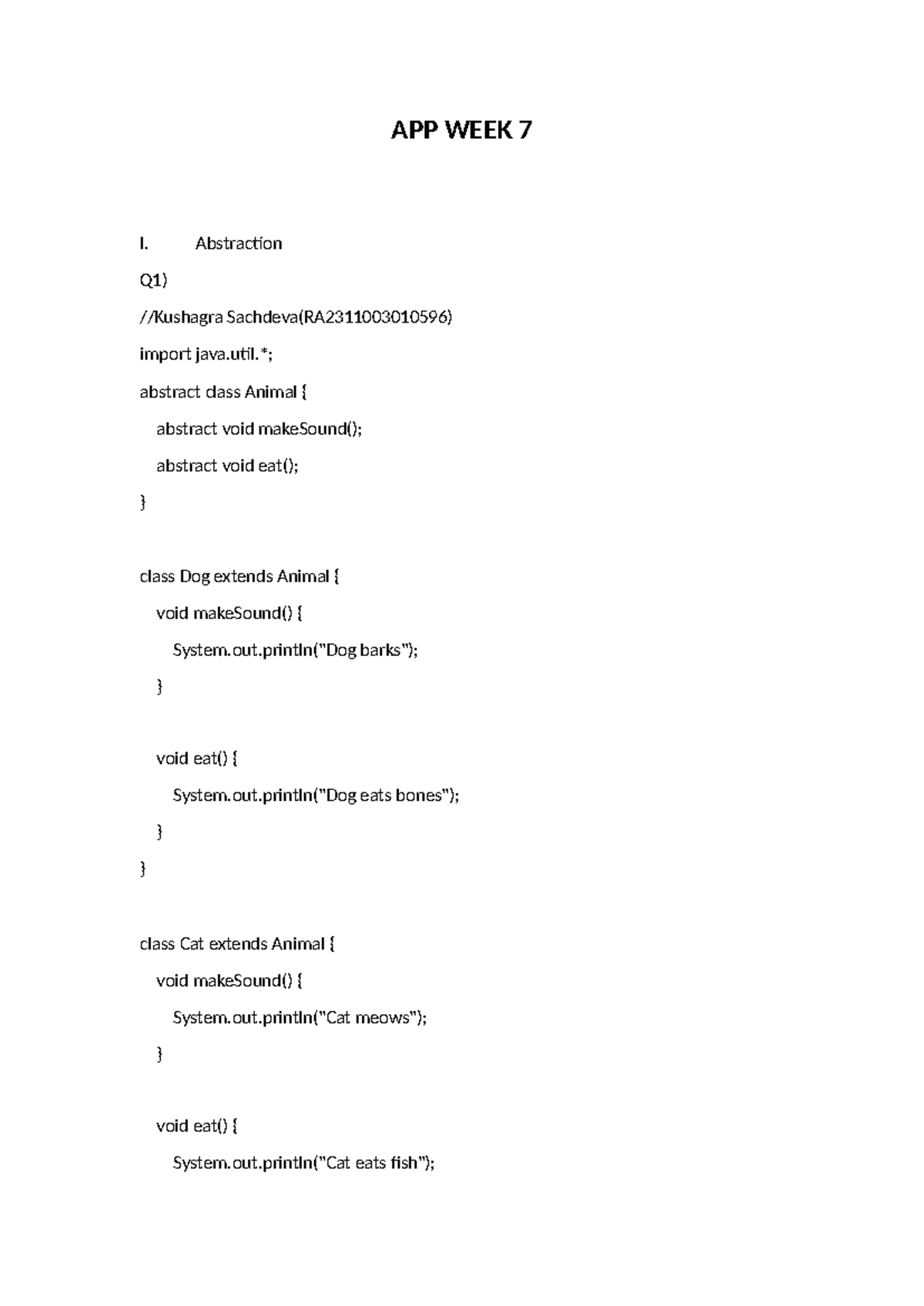 APP WEEK 7

I. Abstraction

Q1)

//Kushagra Sachdeva(RA2311003010596)

import java.util.*;

abstract class Animal {

abstract void makeSound();

abstract void eat();

}

class Dog extends Animal {

void makeSound() {

System.out.println("Dog barks");

}

void eat() {

System.out.println("Dog eats bones");

}

}

class Cat extends Animal {

void makeSound() {

System.out.println("Cat meows");

}

void eat() {

System.out.println("Cat eats fish");